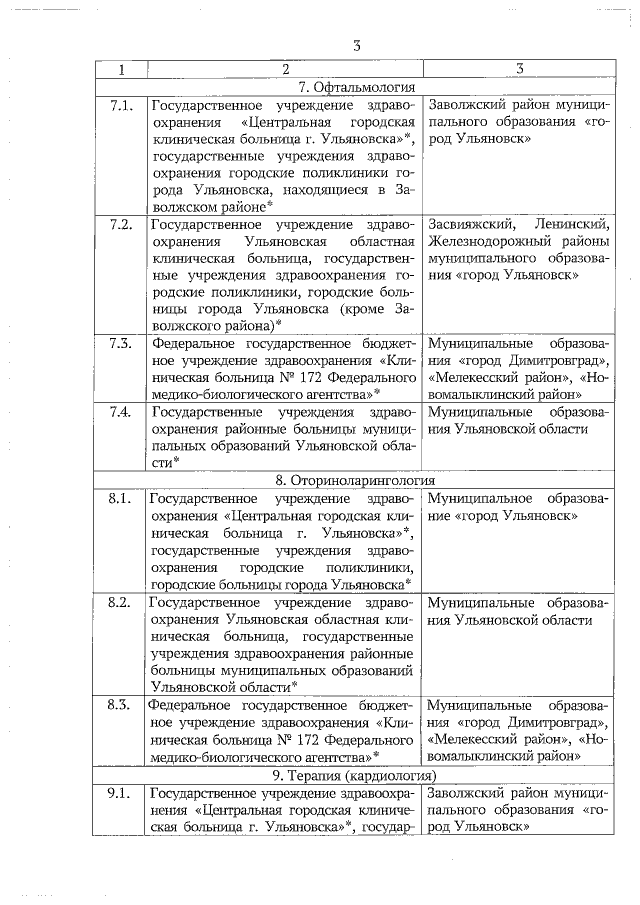 3

| 1 | 2 | 3 |
|---|---|---|
| | 7. Офтальмология | |
| 7.1. | Государственное учреждение здравоохранения «Центральная городская клиническая больница г. Ульяновска»*, государственные учреждения здравоохранения городские поликлиники города Ульяновска, находящиеся в Заволжском районе* | Заволжский район муниципального образования «город Ульяновск» |
| 7.2. | Государственное учреждение здравоохранения Ульяновская областная клиническая больница, государственные учреждения здравоохранения городские поликлиники, городские больницы города Ульяновска (кроме Заволжского района)* | Засвияжский, Ленинский, Железнодорожный районы муниципального образования «город Ульяновск» |
| 7.3. | Федеральное государственное бюджетное учреждение здравоохранения «Клиническая больница № 172 Федерального медико-биологического агентства»* | Муниципальные образования «город Димитровград», «Мелекесский район», «Новомалыклинский район» |
| 7.4. | Государственные учреждения здравоохранения районные больницы муниципальных образований Ульяновской области* | Муниципальные образования Ульяновской области |
| | 8. Оториноларингология | |
| 8.1. | Государственное учреждение здравоохранения «Центральная городская клиническая больница г. Ульяновска»*, государственные учреждения здравоохранения городские поликлиники, городские больницы города Ульяновска* | Муниципальное образование «город Ульяновск» |
| 8.2. | Государственное учреждение здравоохранения Ульяновская областная клиническая больница, государственные учреждения здравоохранения районные больницы муниципальных образований Ульяновской области* | Муниципальные образования Ульяновской области |
| 8.3. | Федеральное государственное бюджетное учреждение здравоохранения «Клиническая больница № 172 Федерального медико-биологического агентства»* | Муниципальные образования «город Димитровград», «Мелекесский район», «Новомалыклинский район» |
| | 9. Терапия (кардиология) | |
| 9.1. | Государственное учреждение здравоохранения «Центральная городская клиническая больница г. Ульяновска»*, государ- | Заволжский район муниципального образования «город Ульяновск» |